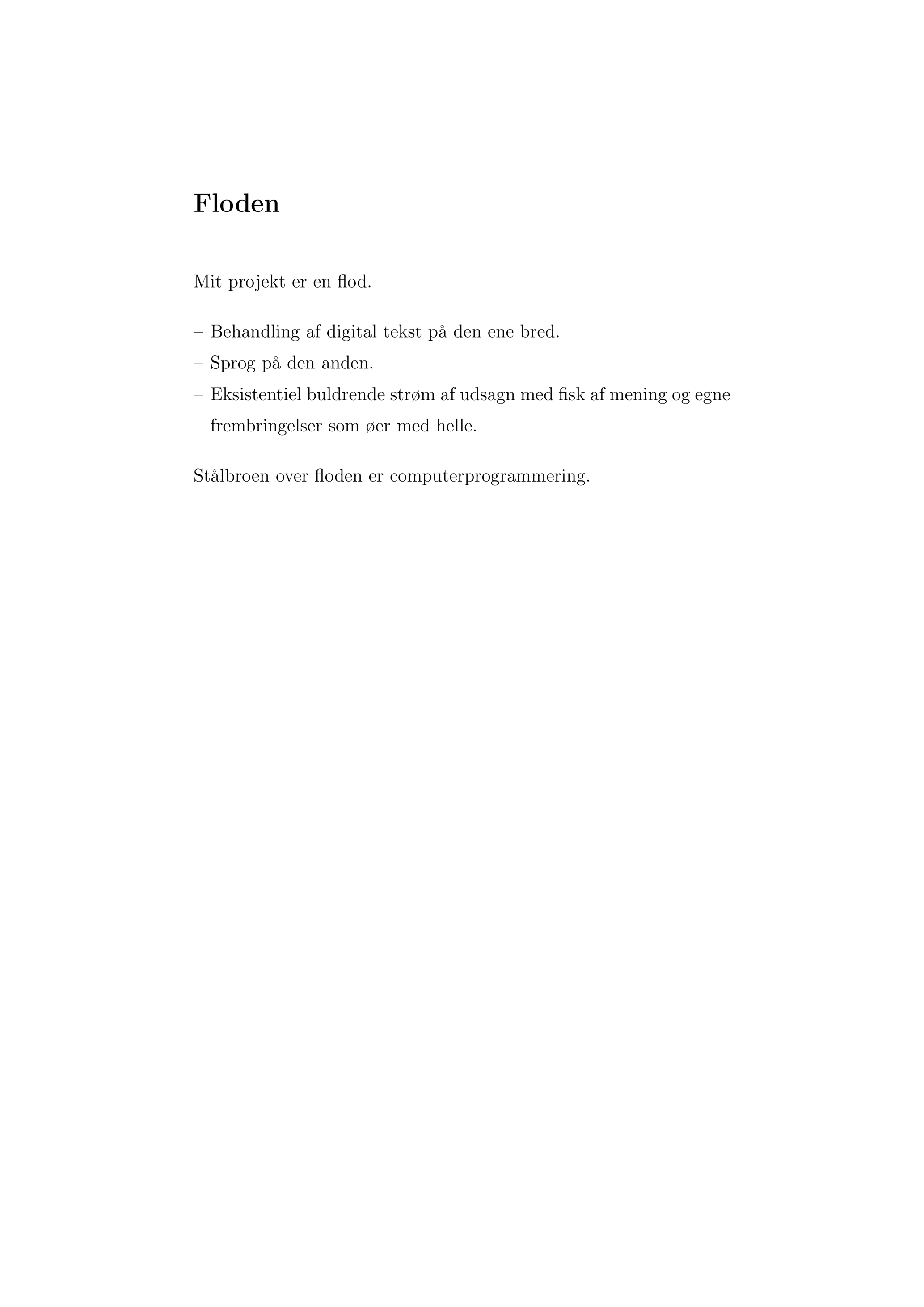 Floden

Mit projekt er en flod.

– Behandling af digital tekst på den ene bred.
– Sprog på den anden.
– Eksistentiel buldrende strøm af udsagn med fisk af mening og egne frembringelser som øer med helle.

Stålbroen over floden er computerprogrammering.